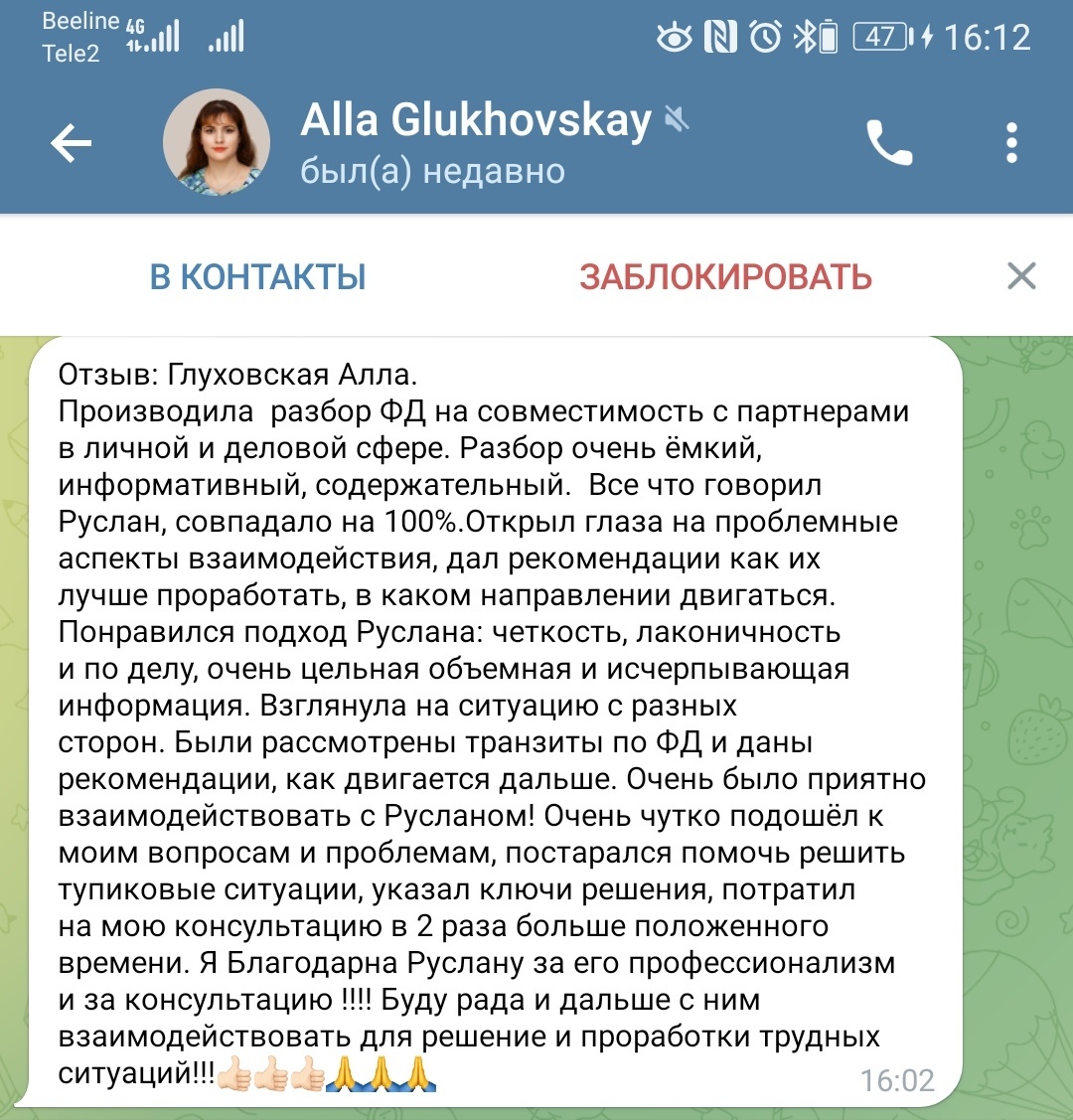 Beeline 4G
Tele2
47 16:12

Alla Glukhovskay
был(а) недавно

В КОНТАКТЫ
ЗАБЛОКИРОВАТЬ

Отзыв: Глуховская Алла.
Производила разбор ФД на совместимость с партнерами в личной и деловой сфере. Разбор очень ёмкий, информативный, содержательный. Все что говорил Руслан, совпадало на 100%.Открыл глаза на проблемные аспекты взаимодействия, дал рекомендации как их лучше проработать, в каком направлении двигаться. Понравился подход Руслана: четкость, лаконичность и по делу, очень цельная объемная и исчерпывающая информация. Взглянула на ситуацию с разных сторон. Были рассмотрены транзиты по ФД и даны рекомендации, как двигается дальше. Очень было приятно взаимодействовать с Русланом! Очень чутко подошёл к моим вопросам и проблемам, постарался помочь решить тупиковые ситуации, указал ключи решения, потратил на мою консультацию в 2 раза больше положенного времени. Я Благодарна Руслану за его профессионализм и за консультацию !!!! Буду рада и дальше с ним взаимодействовать для решение и проработки трудных ситуаций!!!👍🏻👍🏻👍🏻🙏🙏🙏
16:02